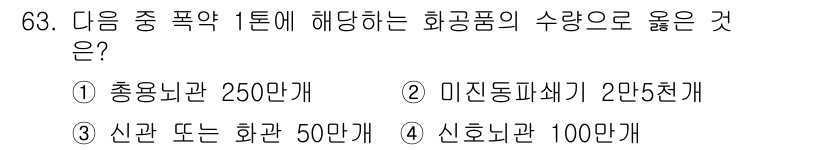 63. 다음 중 폭약 1톤에 해당하는 화공품의 수량으로 옳은 것은?

① 총용뇌관 250만개 ② 미진동파쇄기 2만5천개

③ 신관 또는 화관 50만개 ④ 신호뇌관 100만개